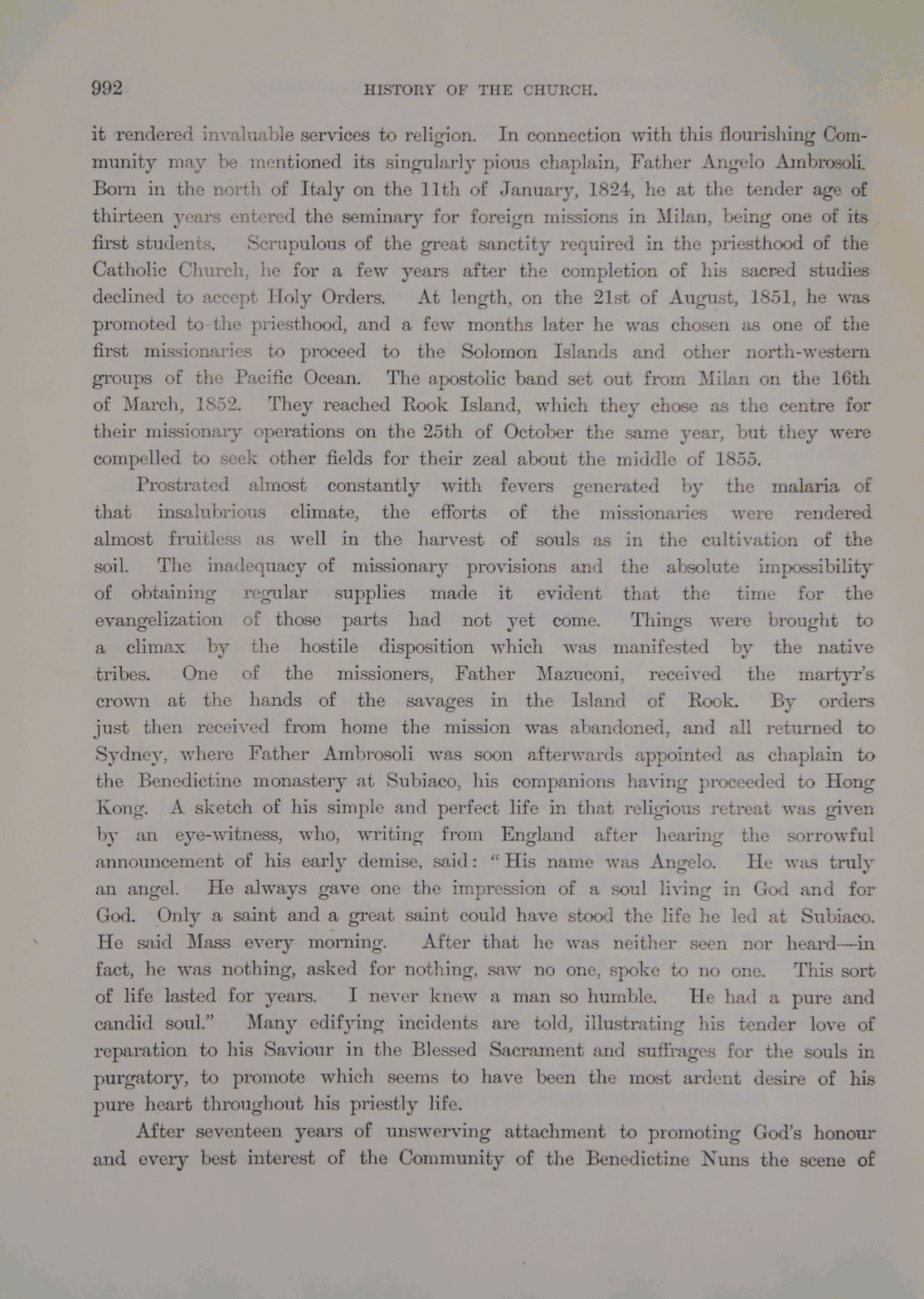 992 HISTORY OF THE CHURCH.

it rendered invaluable services to religion. In connection with this flourishing Community may be mentioned its singularly pious chaplain, Father Angelo Ambrosoli. Born in the north of Italy on the 11th of January, 1824, he at the tender age of thirteen years entered the seminary for foreign missions in Milan, being one of its first students. Scrupulous of the great sanctity required in the priesthood of the Catholic Church, he for a few years after the completion of his sacred studies declined to accept Holy Orders. At length, on the 21st of August, 1851, he was promoted to the priesthood, and a few months later he was chosen as one of the first missionaries to proceed to the Solomon Islands and other north-western groups of the Pacific Ocean. The apostolic band set out from Milan on the 16th of March, 1852. They reached Rook Island, which they chose as the centre for their missionary operations on the 25th of October the same year, but they were compelled to seek other fields for their zeal about the middle of 1855.

Prostrated almost constantly with fevers generated by the malaria of that insalubrious climate, the efforts of the missionaries were rendered almost fruitless as well in the harvest of souls as in the cultivation of the soil. The inadequacy of missionary provisions and the absolute impossibility of obtaining regular supplies made it evident that the time for the evangelization of those parts had not yet come. Things were brought to a climax by the hostile disposition which was manifested by the native tribes. One of the missioners, Father Mazuconi, received the martyr's crown at the hands of the savages in the Island of Rook. By orders just then received from home the mission was abandoned, and all returned to Sydney, where Father Ambrosoli was soon afterwards appointed as chaplain to the Benedictine monastery at Subiaco, his companions having proceeded to Hong Kong. A sketch of his simple and perfect life in that religious retreat was given by an eye-witness, who, writing from England after hearing the sorrowful announcement of his early demise, said: "His name was Angelo. He was truly an angel. He always gave one the impression of a soul living in God and for God. Only a saint and a great saint could have stood the life he led at Subiaco. He said Mass every morning. After that he was neither seen nor heard—in fact, he was nothing, asked for nothing, saw no one, spoke to no one. This sort of life lasted for years. I never knew a man so humble. He had a pure and candid soul." Many edifying incidents are told, illustrating his tender love of reparation to his Saviour in the Blessed Sacrament and suffrages for the souls in purgatory, to promote which seems to have been the most ardent desire of his pure heart throughout his priestly life.

After seventeen years of unswerving attachment to promoting God's honour and every best interest of the Community of the Benedictine Nuns the scene of